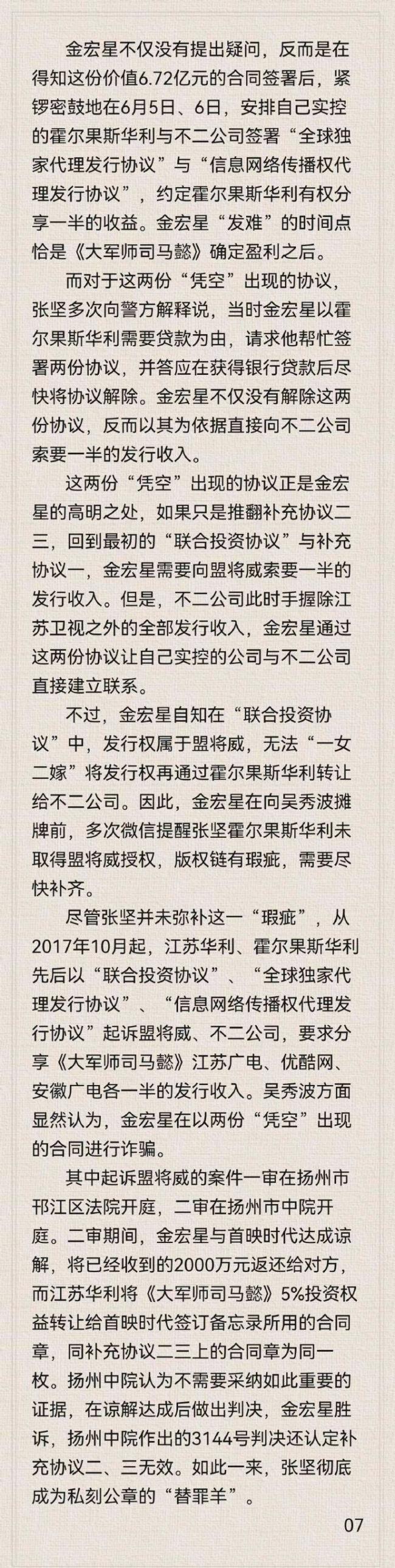 金宏星不仅没有提出疑问，反而是在得知这份价值6.72亿元的合同签署后，紧锣密鼓地在6月5日、6日，安排自己实控的霍尔果斯华利与不二公司签署“全球独家代理发行协议”与“信息网络传播权代理发行协议”，约定霍尔果斯华利有权分享一半的收益。金宏星“发难”的时间点恰是《大军师司马懿》确定盈利之后。

而对于这两份“凭空”出现的协议，张坚多次向警方解释说，当时金宏星以霍尔果斯华利需要贷款为由，请求他帮忙签署两份协议，并答应在获得银行贷款后尽快将协议解除。金宏星不仅没有解除这两份协议，反而以其为依据直接向不二公司索要一半的发行收入。

这两份“凭空”出现的协议正是金宏星的高明之处，如果只是推翻补充协议二三，回到最初的“联合投资协议”与补充协议一，金宏星需要向盟将威索要一半的发行收入。但是，不二公司此时手握除江苏卫视之外的全部发行收入，金宏星通过这两份协议让自己实控的公司与不二公司直接建立联系。

不过，金宏星自知在“联合投资协议”中，发行权属于盟将威，无法“一女二嫁”将发行权再通过霍尔果斯华利转让给不二公司。因此，金宏星在向吴秀波摊牌前，多次微信提醒张坚霍尔果斯华利未取得盟将威授权，版权链有瑕疵，需要尽快补齐。

尽管张坚并未弥补这一“瑕疵”，从2017年10月起，江苏华利、霍尔果斯华利先后以“联合投资协议”、“全球独家代理发行协议”、“信息网络传播权代理发行协议”起诉盟将威、不二公司，要求分享《大军师司马懿》江苏广电、优酷网、安徽广电各一半的发行收入。吴秀波方面显然认为，金宏星在以两份“凭空”出现的合同进行诈骗。

其中起诉盟将威的案件一审在扬州市邗江区法院开庭，二审在扬州市中院开庭。二审期间，金宏星与首映时代达成谅解，将已经收到的2000万元返还给对方，而江苏华利将《大军师司马懿》5%投资权益转让给首映时代签订备忘录所用的合同章，同补充协议二三上的合同章为同一枚。扬州中院认为不需要采纳如此重要的证据，在谅解达成后做出判决，金宏星胜诉，扬州中院作出的3144号判决还认定补充协议二、三无效。如此一来，张坚彻底成为私刻公章的“替罪羊”。

07